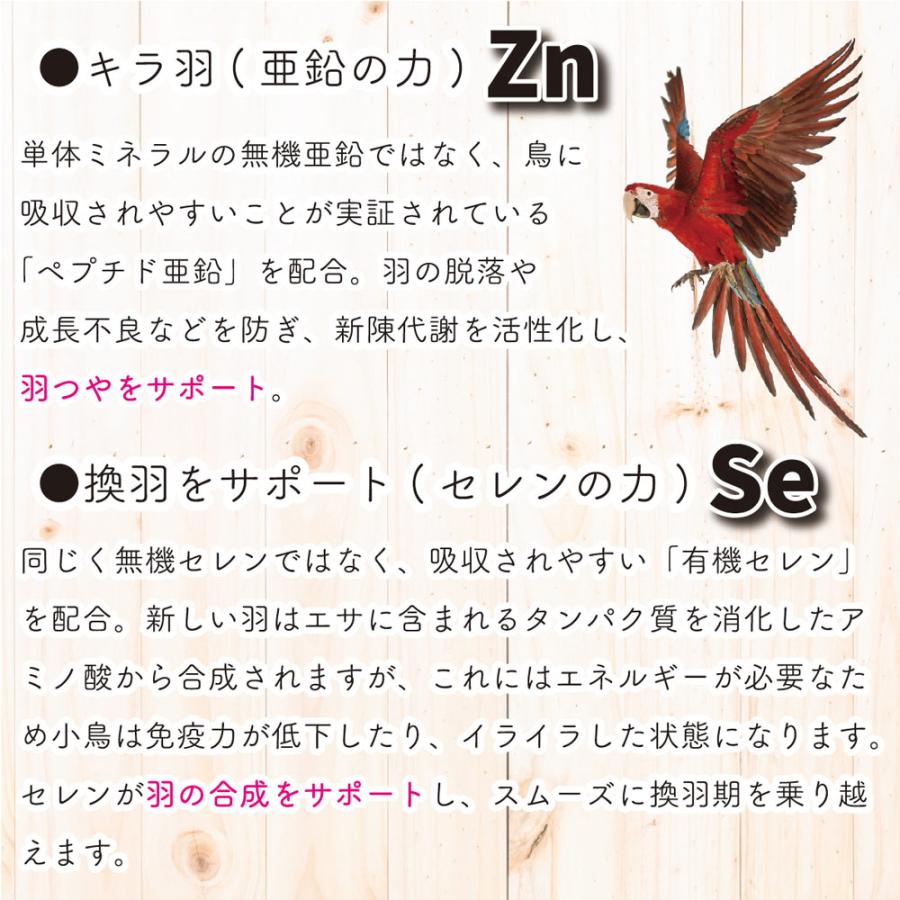 ●キラ羽（亜鉛の力）Zn

単体ミネラルの無機亜鉛ではなく、鳥に吸収されやすいことが実証されている「ペプチド亜鉛」を配合。羽の脱落や成長不良などを防ぎ、新陳代謝を活性化し、羽つやをサポート。

●換羽をサポート（セレンの力）Se

同じく無機セレンではなく、吸収されやすい「有機セレン」を配合。新しい羽はエサに含まれるタンパク質を消化したアミノ酸から合成されますが、これにはエネルギーが必要なため小鳥は免疫力が低下したり、イライラした状態になります。セレンが羽の合成をサポートし、スムーズに換羽期を乗り越えます。